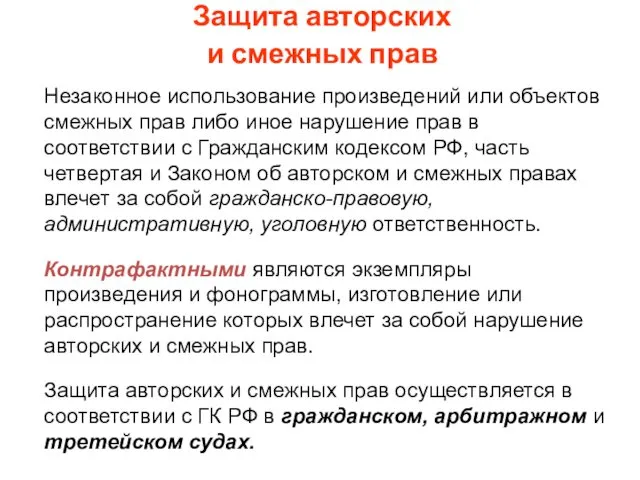 Защита авторских и смежных прав

Незаконное использование произведений или объектов смежных прав либо иное нарушение прав в соответствии с Гражданским кодексом РФ, часть четвертая и Законом об авторском и смежных правах влечет за собой гражданско-правовую, административную, уголовную ответственность.

Контрафактными являются экземпляры произведения и фонограммы, изготовление или распространение которых влечет за собой нарушение авторских и смежных прав.

Защита авторских и смежных прав осуществляется в соответствии с ГК РФ в гражданском, арбитражном и третейском судах.